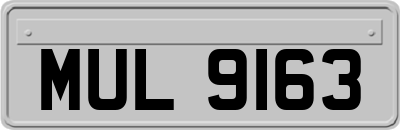 MUL 9163